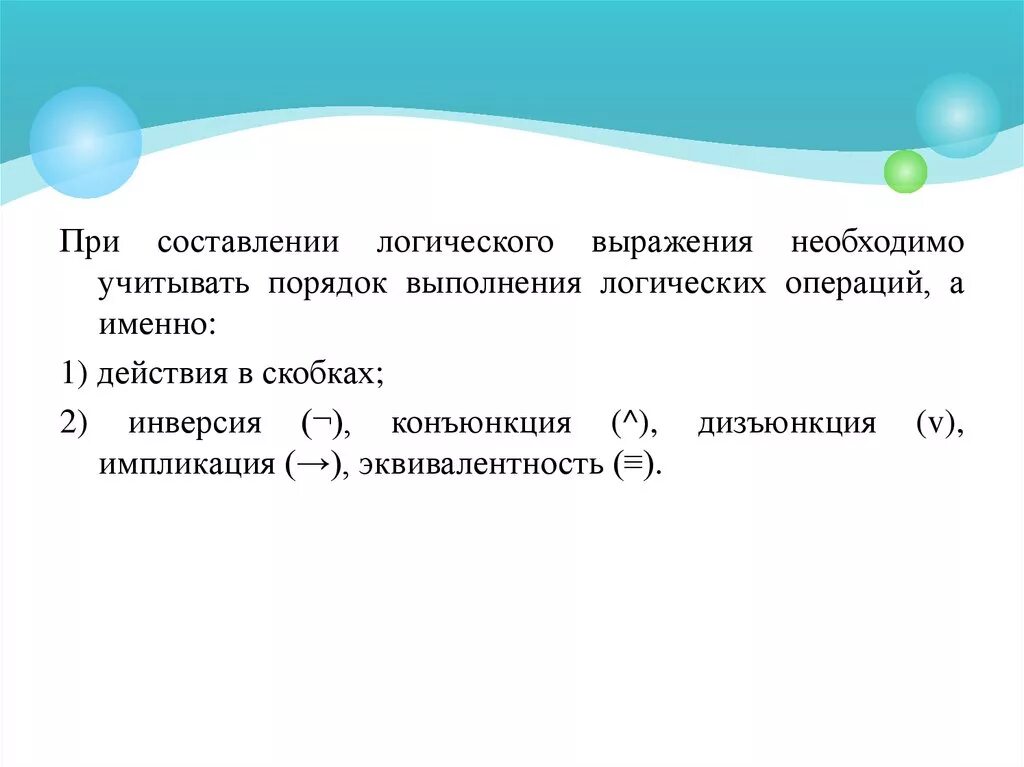 При составлении логического выражения необходимо учитывать порядок выполнения логических операций, а именно:

1) действия в скобках;

2) инверсия (¬), конъюнкция (^), дизъюнкция (v), импликация (→), эквивалентность (≡).